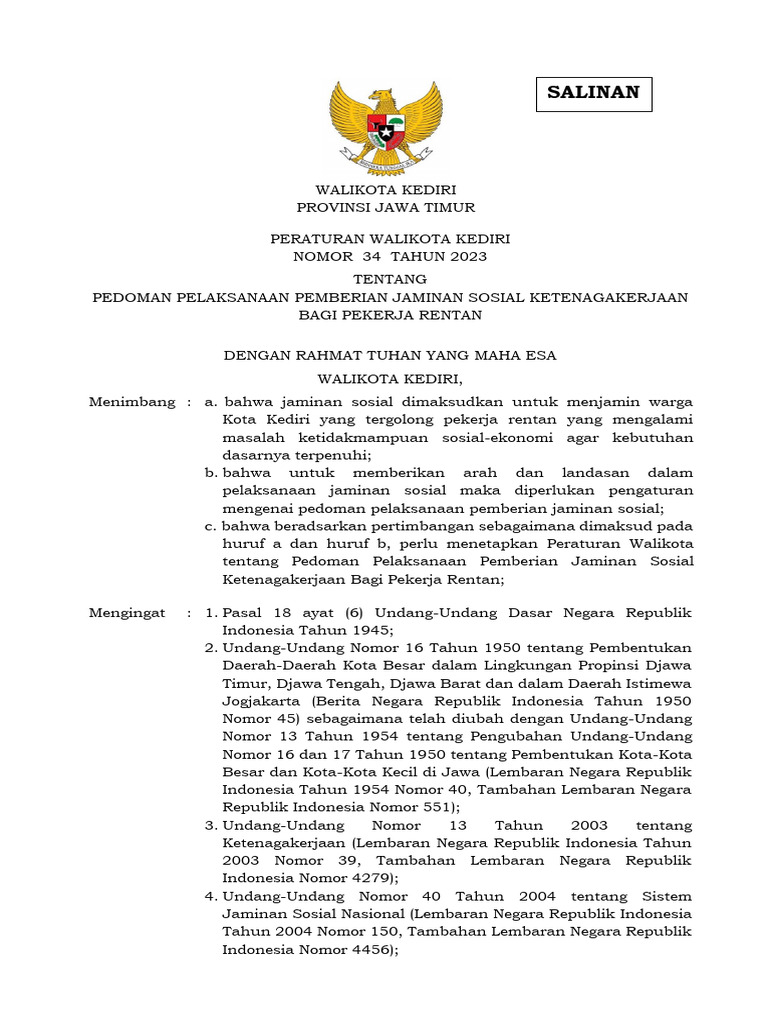 SALINAN

WALIKOTA KEDIRI
PROVINSI JAWA TIMUR

PERATURAN WALIKOTA KEDIRI
NOMOR 34 TAHUN 2023

TENTANG
PEDOMAN PELAKSANAAN PEMBERIAN JAMINAN SOSIAL KETENAGAKERJAAN BAGI PEKERJA RENTAN

DENGAN RAHMAT TUHAN YANG MAHA ESA

WALIKOTA KEDIRI,

Menimbang : a. bahwa jaminan sosial dimaksudkan untuk menjamin warga Kota Kediri yang tergolong pekerja rentan yang mengalami masalah ketidakmampuan sosial-ekonomi agar kebutuhan dasarnya terpenuhi;
b. bahwa untuk memberikan arah dan landasan dalam pelaksanaan jaminan sosial maka diperlukan pengaturan mengenai pedoman pelaksanaan pemberian jaminan sosial;
c. bahwa beradsarkan pertimbangan sebagaimana dimaksud pada huruf a dan huruf b, perlu menetapkan Peraturan Walikota tentang Pedoman Pelaksanaan Pemberian Jaminan Sosial Ketenagakerjaan Bagi Pekerja Rentan;

Mengingat : 1. Pasal 18 ayat (6) Undang-Undang Dasar Negara Republik Indonesia Tahun 1945;
2. Undang-Undang Nomor 16 Tahun 1950 tentang Pembentukan Daerah-Daerah Kota Besar dalam Lingkungan Propinsi Djawa Timur, Djawa Tengah, Djawa Barat dan dalam Daerah Istimewa Jogjakarta (Berita Negara Republik Indonesia Tahun 1950 Nomor 45) sebagaimana telah diubah dengan Undang-Undang Nomor 13 Tahun 1954 tentang Pengubahan Undang-Undang Nomor 16 dan 17 Tahun 1950 tentang Pembentukan Kota-Kota Besar dan Kota-Kota Kecil di Jawa (Lembaran Negara Republik Indonesia Tahun 1954 Nomor 40, Tambahan Lembaran Negara Republik Indonesia Nomor 551);
3. Undang-Undang Nomor 13 Tahun 2003 tentang Ketenagakerjaan (Lembaran Negara Republik Indonesia Tahun 2003 Nomor 39, Tambahan Lembaran Negara Republik Indonesia Nomor 4279);
4. Undang-Undang Nomor 40 Tahun 2004 tentang Sistem Jaminan Sosial Nasional (Lembaran Negara Republik Indonesia Tahun 2004 Nomor 150, Tambahan Lembaran Negara Republik Indonesia Nomor 4456);